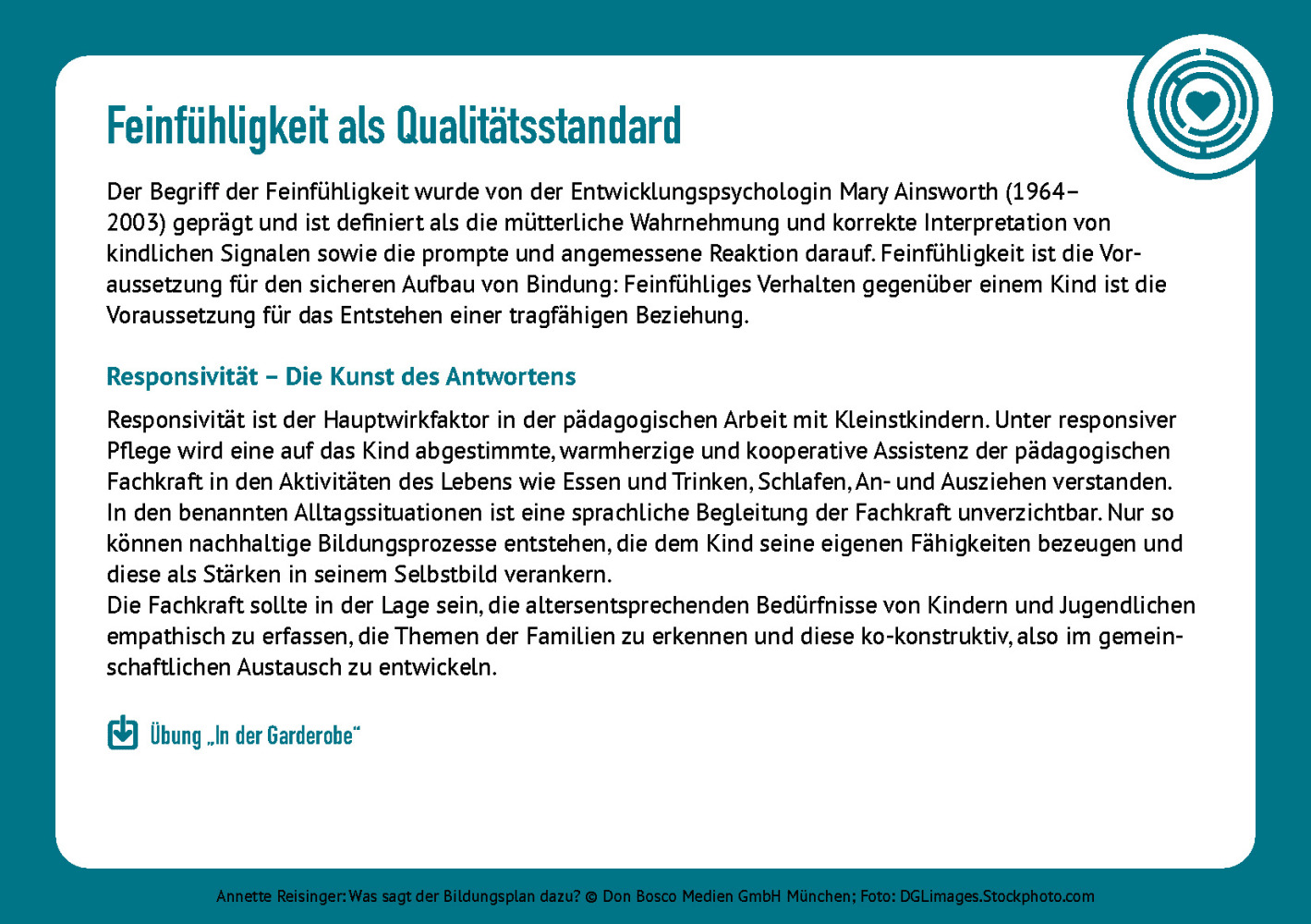 Feinfühligkeit als Qualitätsstandard

Der Begriff der Feinfühligkeit wurde von der Entwicklungspsychologin Mary Ainsworth (1964–2003) geprägt und ist definiert als die mütterliche Wahrnehmung und korrekte Interpretation von kindlichen Signalen sowie die prompte und angemessene Reaktion darauf. Feinfühligkeit ist die Voraussetzung für den sicheren Aufbau von Bindung: Feinfühliges Verhalten gegenüber einem Kind ist die Voraussetzung für das Entstehen einer tragfähigen Beziehung.

Responsivität – Die Kunst des Antwortens

Responsivität ist der Hauptwirkfaktor in der pädagogischen Arbeit mit Kleinstkindern. Unter responsiver Pflege wird eine auf das Kind abgestimmte, warmherzige und kooperative Assistenz der pädagogischen Fachkraft in den Aktivitäten des Lebens wie Essen und Trinken, Schlafen, An- und Ausziehen verstanden. In den benannten Alltagssituationen ist eine sprachliche Begleitung der Fachkraft unverzichtbar. Nur so können nachhaltige Bildungsprozesse entstehen, die dem Kind seine eigenen Fähigkeiten bezeugen und diese als Stärken in seinem Selbstbild verankern.
Die Fachkraft sollte in der Lage sein, die altersentsprechenden Bedürfnisse von Kindern und Jugendlichen empathisch zu erfassen, die Themen der Familien zu erkennen und diese ko-konstruktiv, also im gemeinschaftlichen Austausch zu entwickeln.

Übung „In der Garderobe“

Annette Reisinger: Was sagt der Bildungsplan dazu? © Don Bosco Medien GmbH München; Foto: DGLimages.Stockphoto.com